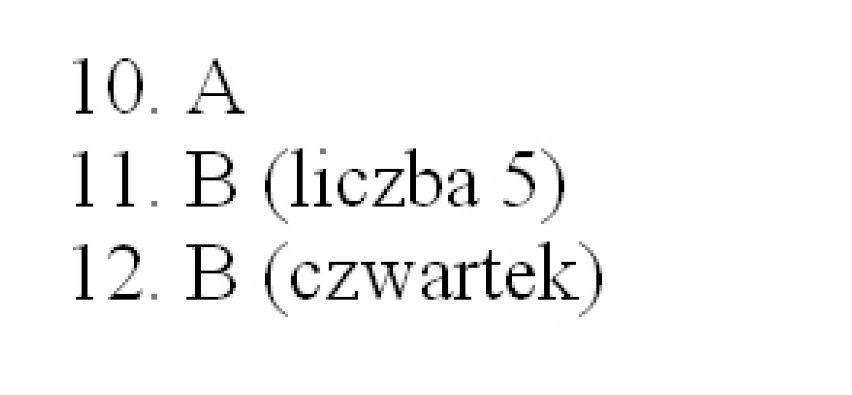 10. A
11. B (liczba 5)
12. B (czwartek)